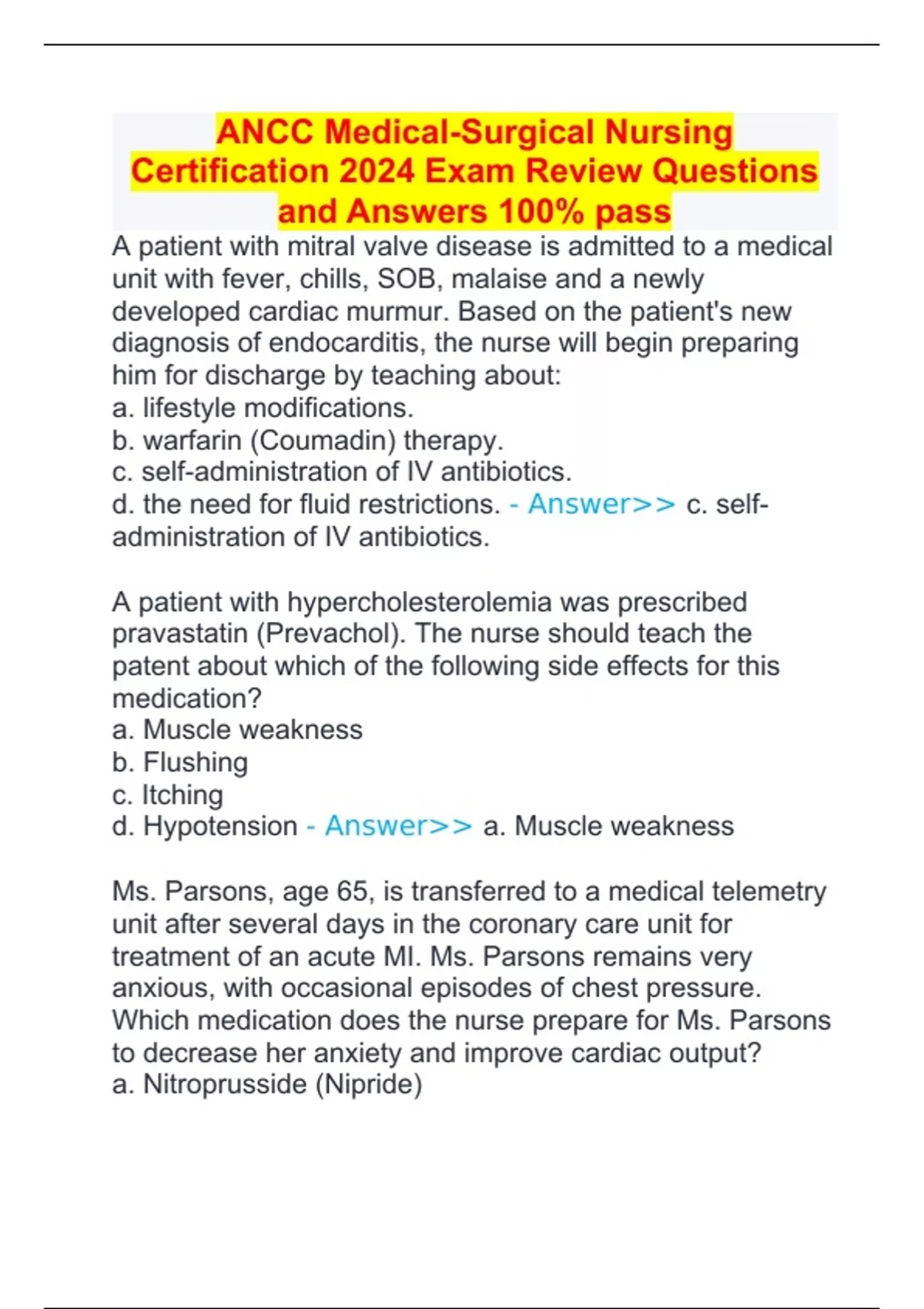 ANCC Medical-Surgical Nursing Certification 2024 Exam Review Questions and Answers 100% pass

A patient with mitral valve disease is admitted to a medical unit with fever, chills, SOB, malaise and a newly developed cardiac murmur. Based on the patient's new diagnosis of endocarditis, the nurse will begin preparing him for discharge by teaching about:
a. lifestyle modifications.
b. warfarin (Coumadin) therapy.
c. self-administration of IV antibiotics.
d. the need for fluid restrictions. - Answer>> c. self-administration of IV antibiotics.

A patient with hypercholesterolemia was prescribed pravastatin (Prevachol). The nurse should teach the patent about which of the following side effects for this medication?
a. Muscle weakness
b. Flushing
c. Itching
d. Hypotension - Answer>> a. Muscle weakness

Ms. Parsons, age 65, is transferred to a medical telemetry unit after several days in the coronary care unit for treatment of an acute MI. Ms. Parsons remains very anxious, with occasional episodes of chest pressure. Which medication does the nurse prepare for Ms. Parsons to decrease her anxiety and improve cardiac output?
a. Nitroprusside (Nipride)